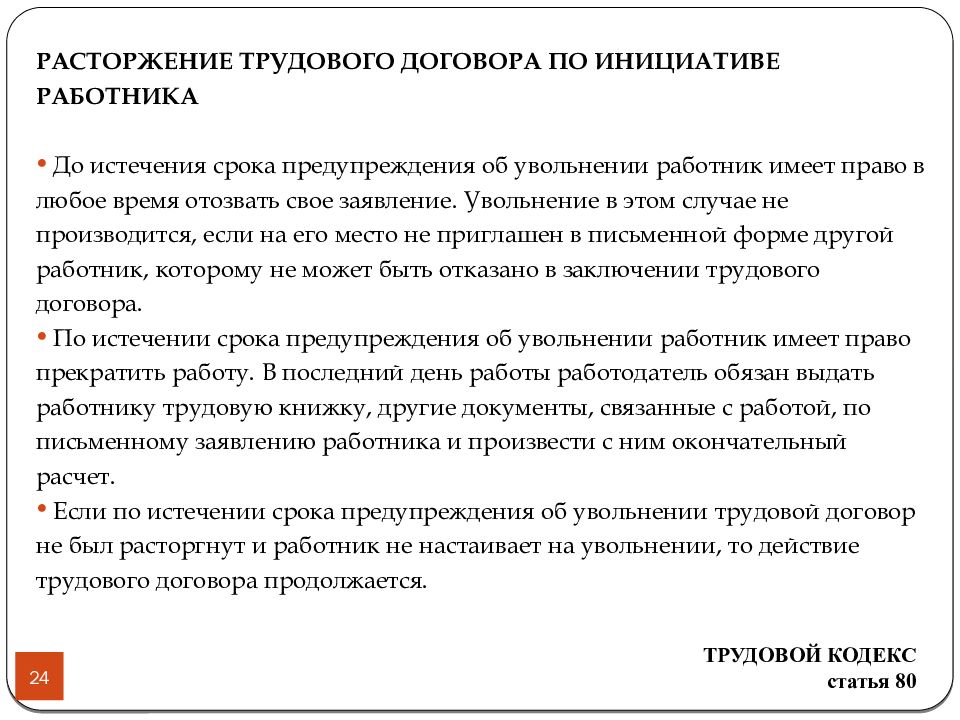 РАСТОРЖЕНИЕ ТРУДОВОГО ДОГОВОРА ПО ИНИЦИАТИВЕ РАБОТНИКА

• До истечения срока предупреждения об увольнении работник имеет право в любое время отозвать свое заявление. Увольнение в этом случае не производится, если на его место не приглашен в письменной форме другой работник, которому не может быть отказано в заключении трудового договора.
• По истечении срока предупреждения об увольнении работник имеет право прекратить работу. В последний день работы работодатель обязан выдать работнику трудовую книжку, другие документы, связанные с работой, по письменному заявлению работника и произвести с ним окончательный расчет.
• Если по истечении срока предупреждения об увольнении трудовой договор не был расторгнут и работник не настаивает на увольнении, то действие трудового договора продолжается.

24

ТРУДОВОЙ КОДЕКС
статья 80